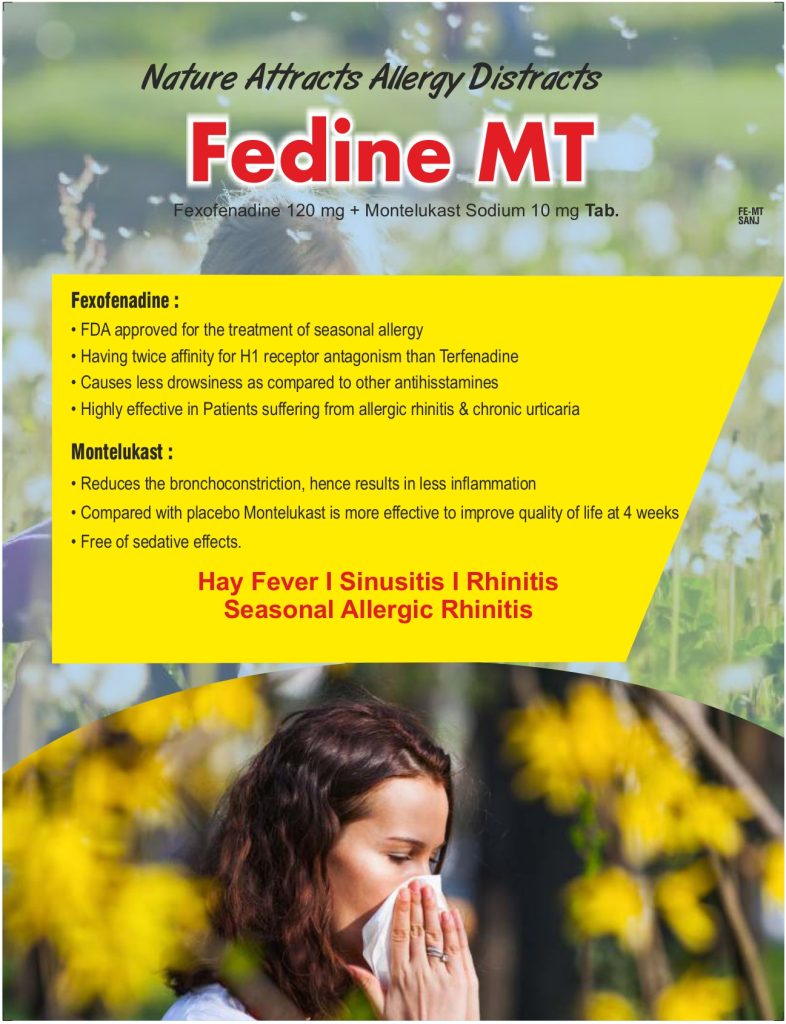 Nature Attracts Allergy Distracts

Fedine MT

Fexofenadine 120 mg + Montelukast Sodium 10 mg Tab.

FE-MT SANJ

Fexofenadine :

• FDA approved for the treatment of seasonal allergy
• Having twice affinity for H1 receptor antagonism than Terfenadine
• Causes less drowsiness as compared to other antihisstamines
• Highly effective in Patients suffering from allergic rhinitis & chronic urticaria

Montelukast :

• Reduces the bronchoconstriction, hence results in less inflammation
• Compared with placebo Montelukast is more effective to improve quality of life at 4 weeks
• Free of sedative effects.

Hay Fever I Sinusitis I Rhinitis
Seasonal Allergic Rhinitis